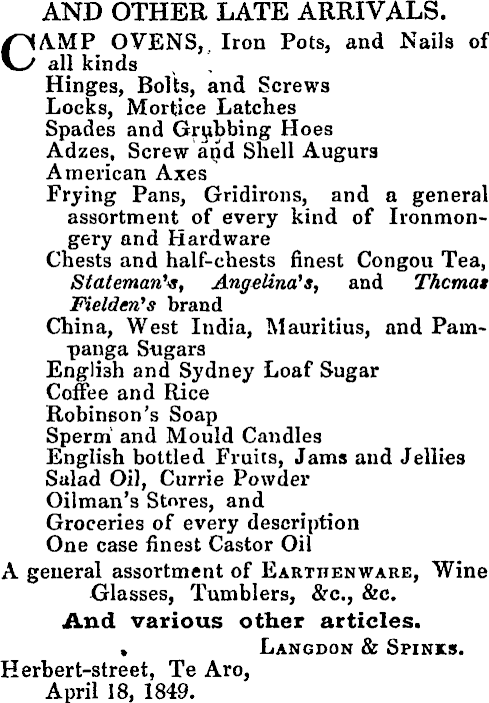 AND OTHER LATE ARRIVALS.

CAMP OVENS, Iron Pots, and Nails of all kinds
Hinges, Bolts, and Screws
Locks, Mortice Latches
Spades and Grubbing Hoes
Adzes, Screw and Shell Augurs
American Axes
Frying Pans, Gridirons, and a general assortment of every kind of Ironmongery and Hardware
Chests and half-chests finest Congou Tea, Stateman's, Angelina's, and Thcmas Fielden's brand
China, West India, Mauritius, and Pampanga Sugars
English and Sydney Loaf Sugar
Coffee and Rice
Robinson's Soap
Sperm and Mould Candles
English bottled Fruits, Jams and Jellies
Salad Oil, Currie Powder
Oilman's Stores, and
Groceries of every description
One case finest Castor Oil

A general assortment of EARTHENWARE, Wine Glasses, Tumblers, &c., &c.

And various other articles.

LANGDON & SPINKS.

Herbert-street, Te Aro,
April 18, 1849.